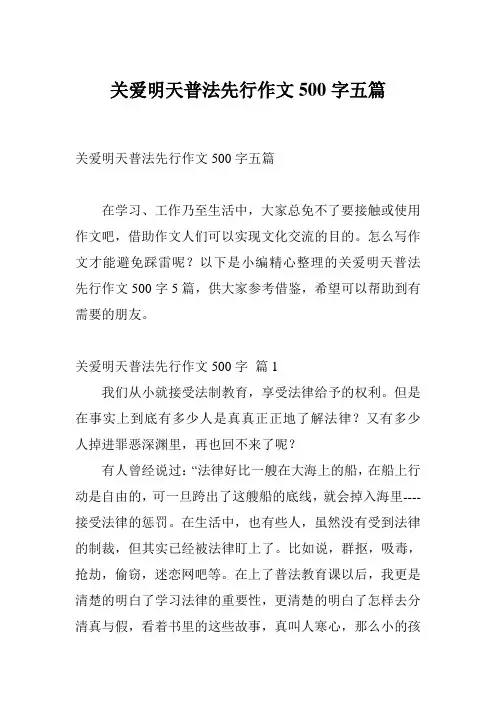 关爱明天普法先行作文 500 字五篇

关爱明天普法先行作文 500 字五篇

在学习、工作乃至生活中，大家总免不了要接触或使用作文吧，借助作文人们可以实现文化交流的目的。怎么写作文才能避免踩雷呢？以下是小编精心整理的关爱明天普法先行作文 500 字 5 篇，供大家参考借鉴，希望可以帮助到有需要的朋友。

关爱明天普法先行作文 500 字 篇 1

我们从小就接受法制教育，享受法律给予的权利。但是在事实上到底有多少人是真真正正地了解法律？又有多少人掉进罪恶深渊里，再也回不来了呢？

有人曾经说过：“法律好比一艘在大海上的船，在船上行动是自由的，可一旦跨出了这艘船的底线，就会掉入海里----接受法律的惩罚。在生活中，也有些人，虽然没有受到法律的制裁，但其实已经被法律盯上了。比如说，群抠，吸毒，抢劫，偷窃，迷恋网吧等。在上了普法教育课以后，我更是清楚的明白了学习法律的重要性，更清楚的明白了怎样去分清真与假，看着书里的这些故事，真叫人寒心，那么小的孩